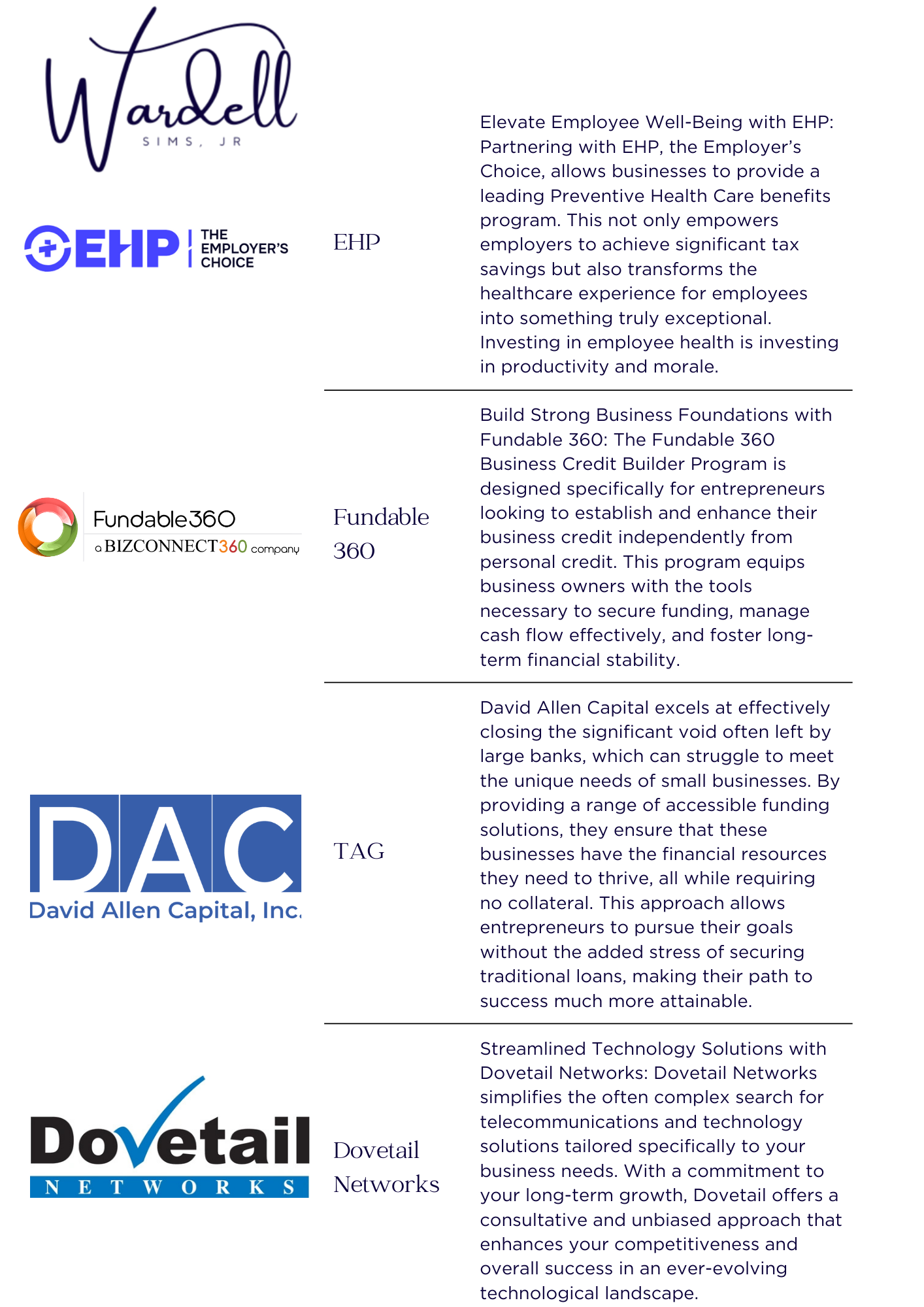 Wardell
SIMS, JR

EHP THE EMPLOYER'S CHOICE

EHP

Elevate Employee Well-Being with EHP: Partnering with EHP, the Employer's Choice, allows businesses to provide a leading Preventive Health Care benefits program. This not only empowers employers to achieve significant tax savings but also transforms the healthcare experience for employees into something truly exceptional. Investing in employee health is investing in productivity and morale.

Fundable360
a BIZCONNECT360 company

Fundable 360

Build Strong Business Foundations with Fundable 360: The Fundable 360 Business Credit Builder Program is designed specifically for entrepreneurs looking to establish and enhance their business credit independently from personal credit. This program equips business owners with the tools necessary to secure funding, manage cash flow effectively, and foster long-term financial stability.

DAC
David Allen Capital, Inc.

TAG

David Allen Capital excels at effectively closing the significant void often left by large banks, which can struggle to meet the unique needs of small businesses. By providing a range of accessible funding solutions, they ensure that these businesses have the financial resources they need to thrive, all while requiring no collateral. This approach allows entrepreneurs to pursue their goals without the added stress of securing traditional loans, making their path to success much more attainable.

Dovetail
NETWORKS

Dovetail Networks

Streamlined Technology Solutions with Dovetail Networks: Dovetail Networks simplifies the often complex search for telecommunications and technology solutions tailored specifically to your business needs. With a commitment to your long-term growth, Dovetail offers a consultative and unbiased approach that enhances your competitiveness and overall success in an ever-evolving technological landscape.